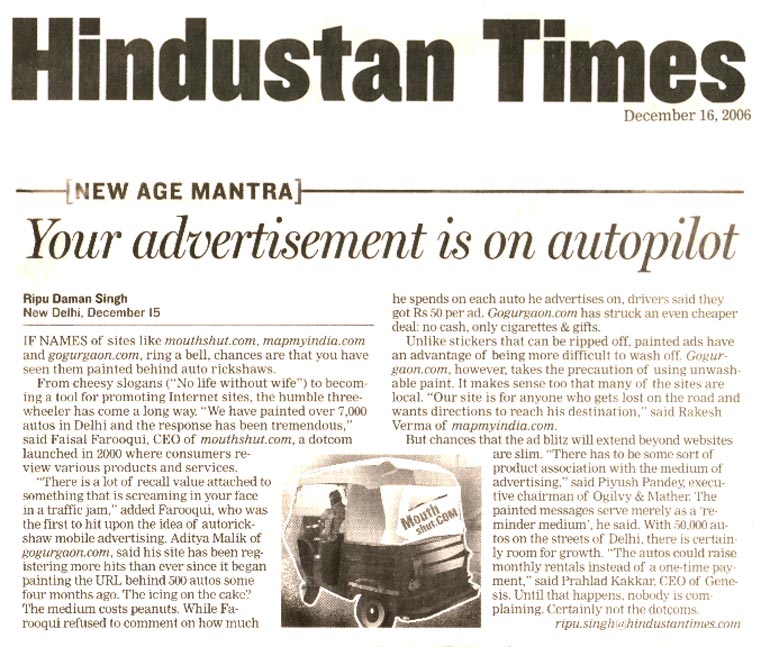 Hindustan Times

December 16, 2006

[NEW AGE MANTRA]

Your advertisement is on autopilot

Ripu Daman Singh
New Delhi, December 15

IF NAMES of sites like mouthshut.com, mapmyindia.com and gogurgaon.com, ring a bell, chances are that you have seen them painted behind auto rickshaws.

From cheesy slogans ("No life without wife") to becoming a tool for promoting Internet sites, the humble three-wheeler has come a long way. "We have painted over 7,000 autos in Delhi and the response has been tremendous," said Faisal Farooqui, CEO of mouthshut.com, a dotcom launched in 2000 where consumers review various products and services.

"There is a lot of recall value attached to something that is screaming in your face in a traffic jam," added Farooqui, who was the first to hit upon the idea of autorickshaw mobile advertising. Aditya Malik of gogurgaon.com, said his site has been registering more hits than ever since it began painting the URL behind 500 autos some four months ago. The icing on the cake? The medium costs peanuts. While Farooqui refused to comment on how much he spends on each auto he advertises on, drivers said they got Rs 50 per ad. Gogurgaon.com has struck an even cheaper deal: no cash, only cigarettes & gifts.

Unlike stickers that can be ripped off, painted ads have an advantage of being more difficult to wash off. Gogurgaon.com, however, takes the precaution of using unwashable paint. It makes sense too that many of the sites are local. "Our site is for anyone who gets lost on the road and wants directions to reach his destination," said Rakesh Verma of mapmyindia.com.

But chances that the ad blitz will extend beyond websites are slim. "There has to be some sort of product association with the medium of advertising," said Piyush Pandey, executive chairman of Ogilvy & Mather. The painted messages serve merely as a 'reminder medium', he said. With 50,000 autos on the streets of Delhi, there is certainly room for growth. "The autos could raise monthly rentals instead of a one-time payment," said Prahlad Kakkar, CEO of Genesis. Until that happens, nobody is complaining. Certainly not the dotcoms.

ripu.singh@hindustantimes.com

Mouth shut.COM